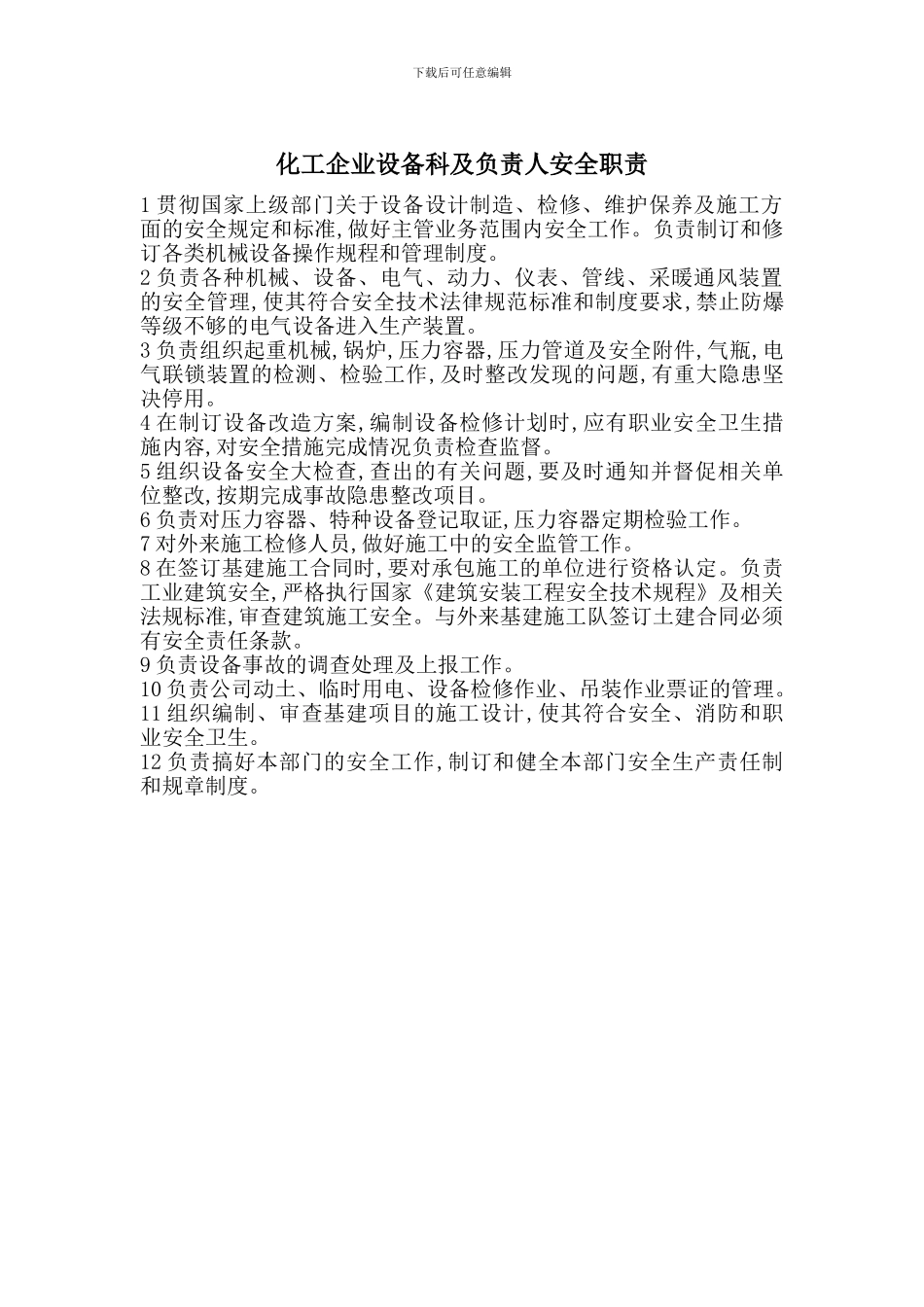 下载后可任意编辑

化工企业设备科及负责人安全职责

1 贯彻国家上级部门关于设备设计制造、检修、维护保养及施工方面的安全规定和标准,做好主管业务范围内安全工作。负责制订和修订各类机械设备操作规程和管理制度。

2 负责各种机械、设备、电气、动力、仪表、管线、采暖通风装置的安全管理,使其符合安全技术法律规范标准和制度要求,禁止防爆等级不够的电气设备进入生产装置。

3 负责组织起重机械,锅炉,压力容器,压力管道及安全附件,气瓶,电气联锁装置的检测、检验工作,及时整改发现的问题,有重大隐患坚决停用。

4 在制订设备改造方案,编制设备检修计划时,应有职业安全卫生措施内容,对安全措施完成情况负责检查监督。

5 组织设备安全大检查,查出的有关问题,要及时通知并督促相关单位整改,按期完成事故隐患整改项目。

6 负责对压力容器、特种设备登记取证,压力容器定期检验工作。

7 对外来施工检修人员,做好施工中的安全监管工作。

8 在签订基建施工合同时,要对承包施工的单位进行资格认定。负责工业建筑安全,严格执行国家《建筑安装工程安全技术规程》及相关法规标准,审查建筑施工安全。与外来基建施工队签订土建合同必须有安全责任条款。

9 负责设备事故的调查处理及上报工作。

10 负责公司动土、临时用电、设备检修作业、吊装作业票证的管理。

11 组织编制、审查基建项目的施工设计,使其符合安全、消防和职业安全卫生。

12 负责搞好本部门的安全工作,制订和健全本部门安全生产责任制和规章制度。